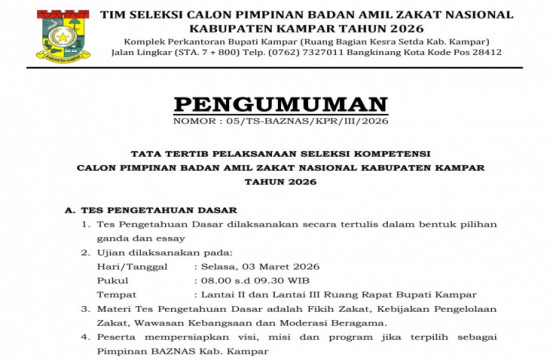 TIM SELEKSI CALON PIMPINAN BADAN AMIL ZAKAT NASIONAL
KABUPATEN KAMPAR TAHUN 2026
Komplek Perkantoran Bupati Kampar (Ruang Bagian Kesra Setda Kab. Kampar)
Jalan Lingkar (STA. 7 + 800) Telp. (0762) 7327011 Bangkinang Kota Kode Pos 28412

PENGUMUMAN
NOMOR : 05/TS-BAZNAS/KPR/III/2026

TATA TERTIB PELAKSANAAN SELEKSI KOMPETENSI
CALON PIMPINAN BADAN AMIL ZAKAT NASIONAL KABUPATEN KAMPAR
TAHUN 2026

A. TES PENGETAHUAN DASAR
1. Tes Pengetahuan Dasar dilaksanakan secara tertulis dalam bentuk pilihan ganda dan essay
2. Ujian dilaksanakan pada:
Hari/Tanggal : Selasa, 03 Maret 2026
Pukul : 08.00 s.d 09.30 WIB
Tempat : Lantai II dan Lantai III Ruang Rapat Bupati Kampar
3. Materi Tes Pengetahuan Dasar adalah Fikih Zakat, Kebijakan Pengelolaan Zakat, Wawasan Kebangsaan dan Moderasi Beragama.
4. Peserta mempersiapkan visi, misi dan program jika terpilih sebagai Pimpinan BAZNAS Kab. Kampar